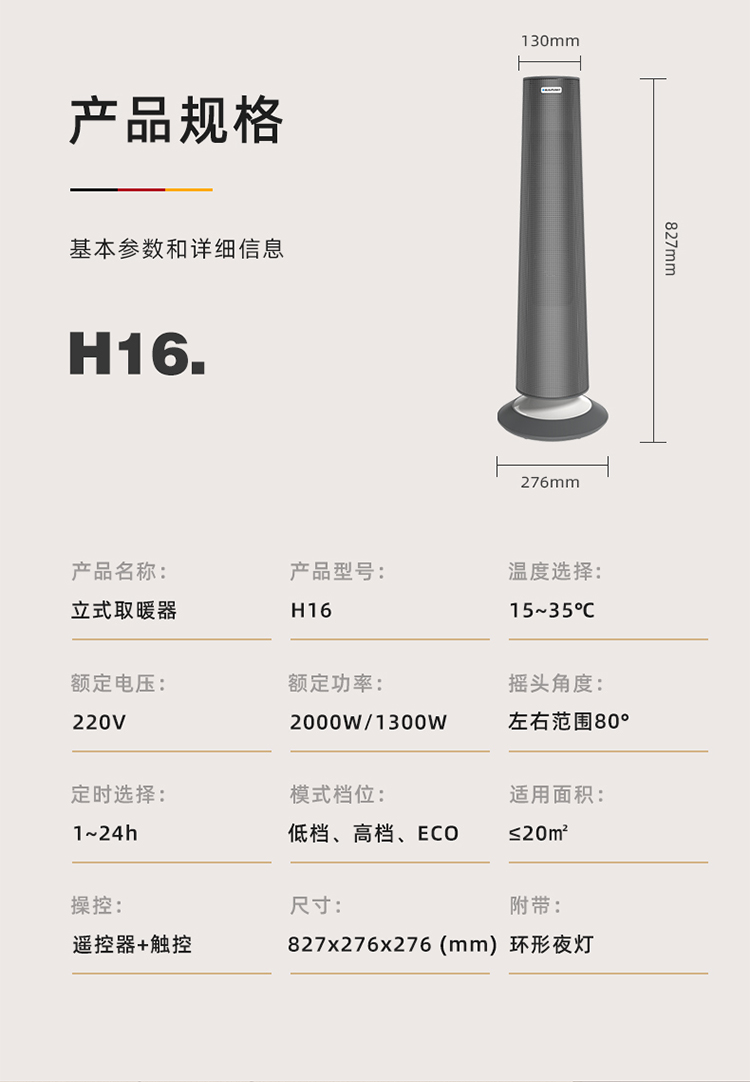 产品规格

基本参数和详细信息

H16.

130mm

827mm

276mm

产品名称:
立式取暖器

产品型号:
H16

温度选择:
15~35℃

额定电压:
220V

额定功率:
2000W/1300W

摇头角度:
左右范围80°

定时选择:
1~24h

模式档位:
低档、高档、ECO

适用面积:
≤20㎡

操控:
遥控器+触控

尺寸:
827x276x276 (mm)

附带:
环形夜灯